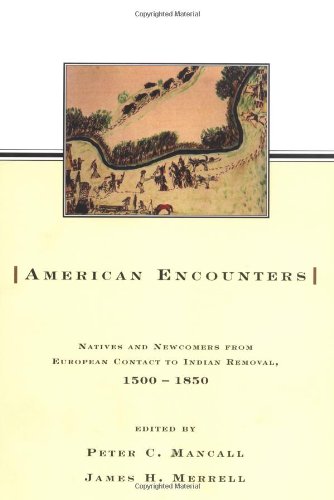 Copyrighted Material

AMERICAN ENCOUNTERS

NATIVES AND NEWCOMERS FROM EUROPEAN CONTACT TO INDIAN REMOVAL, 1500 – 1850

EDITED BY

PETER C. MANCALL

JAMES H. MERRELL

Copyrighted Material